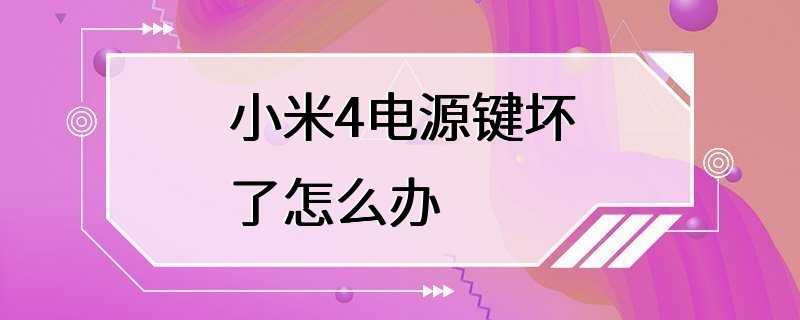 小米4电源键坏了怎么办